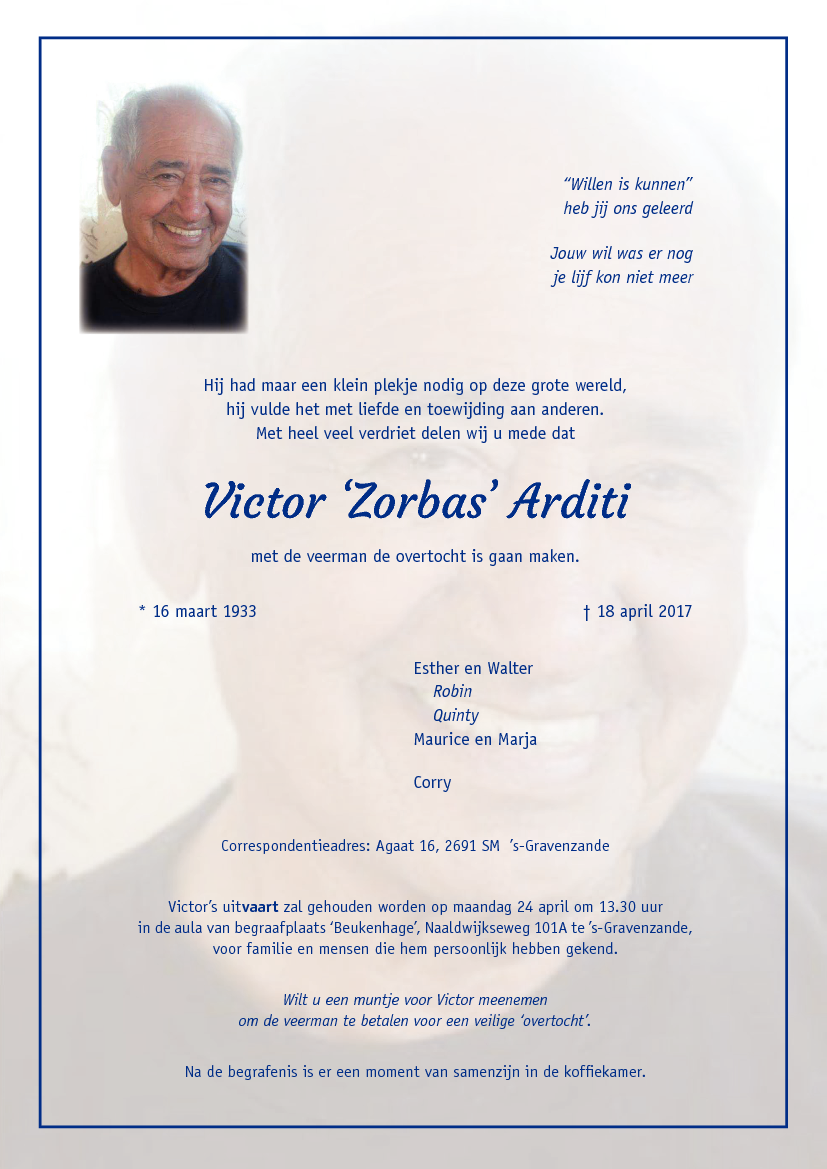 "Willen is kunnen"
heb jij ons geleerd

Jouw wil was er nog
je lijf kon niet meer

Hij had maar een klein plekje nodig op deze grote wereld,
hij vulde het met liefde en toewijding aan anderen.
Met heel veel verdriet delen wij u mede dat

Victor 'Zorbas' Arditi

met de veerman de overtocht is gaan maken.

* 16 maart 1933

† 18 april 2017

Esther en Walter
Robin
Quinty
Maurice en Marja

Corry

Correspondentieadres: Agaat 16, 2691 SM 's-Gravenzande

Victor's uitvaart zal gehouden worden op maandag 24 april om 13.30 uur in de aula van begraafplaats 'Beukenhage', Naaldwijkseweg 101A te 's-Gravenzande, voor familie en mensen die hem persoonlijk hebben gekend.

Wilt u een muntje voor Victor meenemen
om de veerman te betalen voor een veilige 'overtocht'.

Na de begrafenis is er een moment van samenzijn in de koffiekamer.